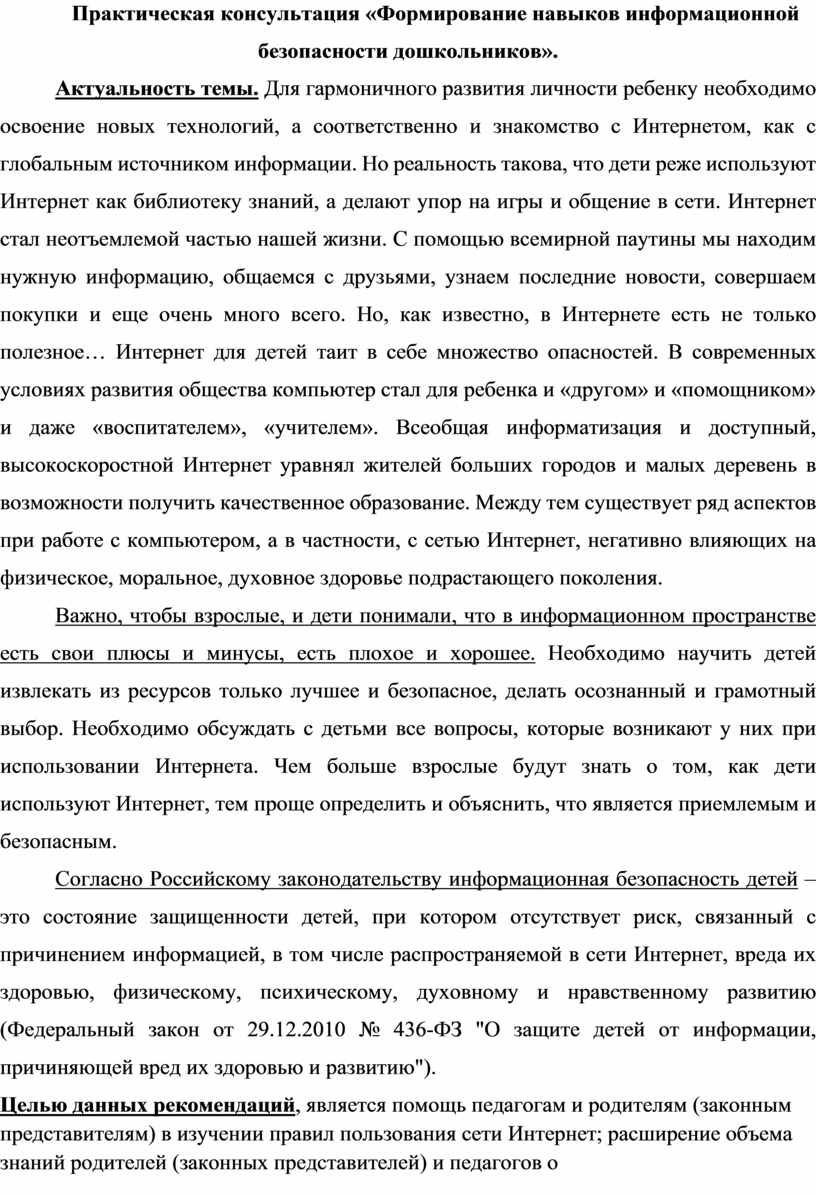 Практическая консультация «Формирование навыков информационной безопасности дошкольников».

Актуальность темы. Для гармоничного развития личности ребенку необходимо освоение новых технологий, а соответственно и знакомство с Интернетом, как с глобальным источником информации. Но реальность такова, что дети реже используют Интернет как библиотеку знаний, а делают упор на игры и общение в сети. Интернет стал неотъемлемой частью нашей жизни. С помощью всемирной паутины мы находим нужную информацию, общаемся с друзьями, узнаем последние новости, совершаем покупки и еще очень много всего. Но, как известно, в Интернете есть не только полезное… Интернет для детей таит в себе множество опасностей. В современных условиях развития общества компьютер стал для ребенка и «другом» и «помощником» и даже «воспитателем», «учителем». Всеобщая информатизация и доступный, высокоскоростной Интернет уравнял жителей больших городов и малых деревень в возможности получить качественное образование. Между тем существует ряд аспектов при работе с компьютером, а в частности, с сетью Интернет, негативно влияющих на физическое, моральное, духовное здоровье подрастающего поколения.

Важно, чтобы взрослые, и дети понимали, что в информационном пространстве есть свои плюсы и минусы, есть плохое и хорошее. Необходимо научить детей извлекать из ресурсов только лучшее и безопасное, делать осознанный и грамотный выбор. Необходимо обсуждать с детьми все вопросы, которые возникают у них при использовании Интернета. Чем больше взрослые будут знать о том, как дети используют Интернет, тем проще определить и объяснить, что является приемлемым и безопасным.

Согласно Российскому законодательству информационная безопасность детей – это состояние защищенности детей, при котором отсутствует риск, связанный с причинением информацией, в том числе распространяемой в сети Интернет, вреда их здоровью, физическому, психическому, духовному и нравственному развитию (Федеральный закон от 29.12.2010 № 436-ФЗ "О защите детей от информации, причиняющей вред их здоровью и развитию").

Целью данных рекомендаций, является помощь педагогам и родителям (законным представителям) в изучении правил пользования сети Интернет; расширение объема знаний родителей (законных представителей) и педагогов о